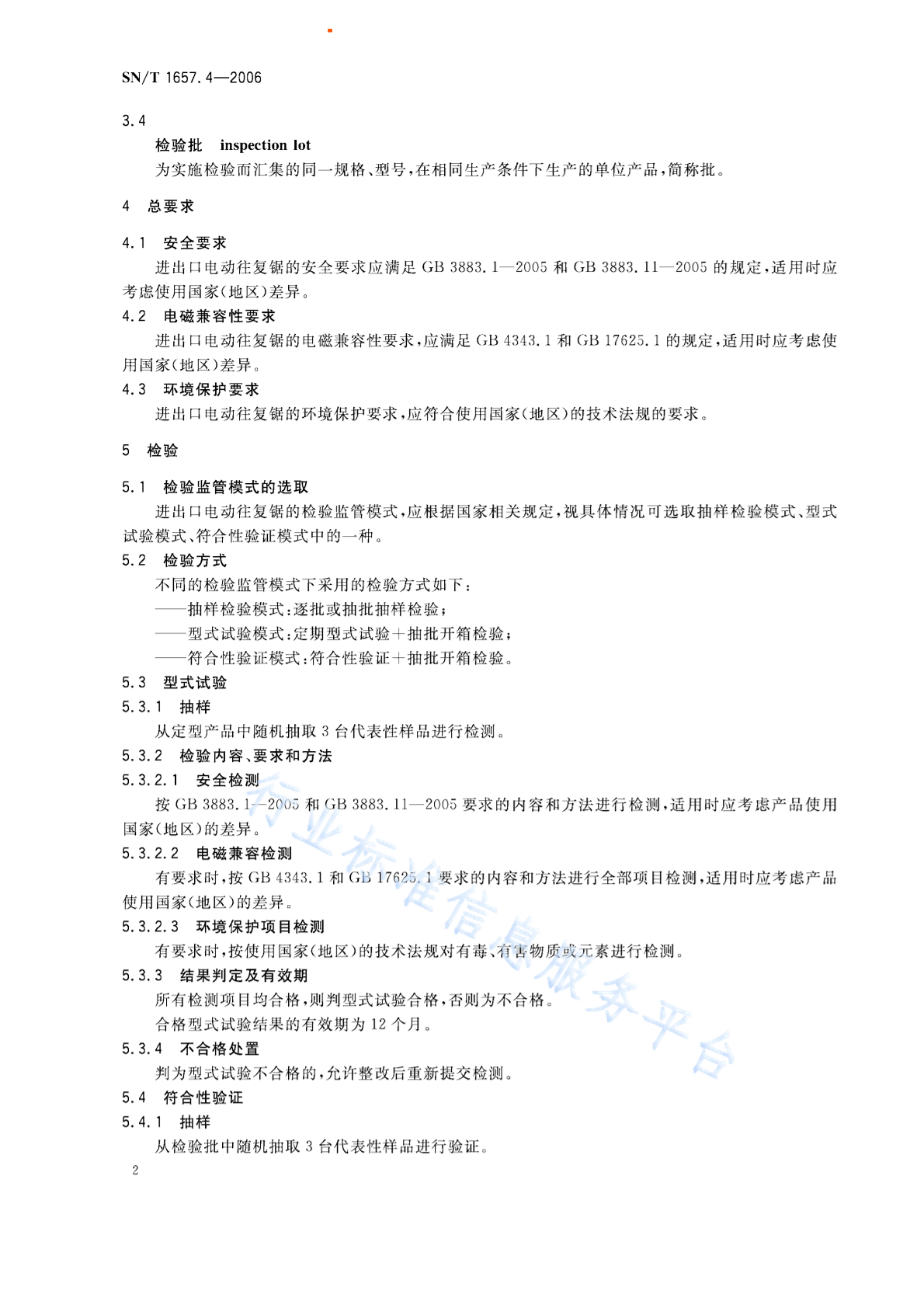 SN/T 1657.4—2006

3.4

检验批 inspection lot

为实施检验而汇集的同一规格、型号，在相同生产条件下生产的单位产品，简称批。

4 总要求

4.1 安全要求

进出口电动往复锯的安全要求应满足 GB 3883.1—2005 和 GB 3883.11—2005 的规定，适用时应考虑使用国家(地区)差异。

4.2 电磁兼容性要求

进出口电动往复锯的电磁兼容性要求，应满足 GB 4343.1 和 GB 17625.1 的规定，适用时应考虑使用国家(地区)差异。

4.3 环境保护要求

进出口电动往复锯的环境保护要求，应符合使用国家(地区)的技术法规的要求。

5 检验

5.1 检验监管模式的选取

进出口电动往复锯的检验监管模式，应根据国家相关规定，视具体情况可选取抽样检验模式、型式试验模式、符合性验证模式中的一种。

5.2 检验方式

不同的检验监管模式下采用的检验方式如下：

——抽样检验模式：逐批或抽批抽样检验；

——型式试验模式：定期型式试验+抽批开箱检验；

——符合性验证模式：符合性验证+抽批开箱检验。

5.3 型式试验

5.3.1 抽样

从定型产品中随机抽取 3 台代表性样品进行检测。

5.3.2 检验内容、要求和方法

5.3.2.1 安全检测

按 GB 3883.1—2005 和 GB 3883.11—2005 要求的内容和方法进行检测，适用时应考虑产品使用国家(地区)的差异。

5.3.2.2 电磁兼容检测

有要求时，按 GB 4343.1 和 GB 17625.1 要求的内容和方法进行全部项目检测，适用时应考虑产品使用国家(地区)的差异。

5.3.2.3 环境保护项目检测

有要求时，按使用国家(地区)的技术法规对有毒、有害物质或元素进行检测。

5.3.3 结果判定及有效期

所有检测项目均合格，则判型式试验合格，否则为不合格。

合格型式试验结果的有效期为 12 个月。

5.3.4 不合格处置

判为型式试验不合格的，允许整改后重新提交检测。

5.4 符合性验证

5.4.1 抽样

从检验批中随机抽取 3 台代表性样品进行验证。

2

行业标准信息服务平台